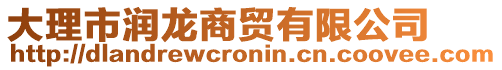 大理市润龙商贸有限公司
http://dlandrewcronin.cn.coovee.com